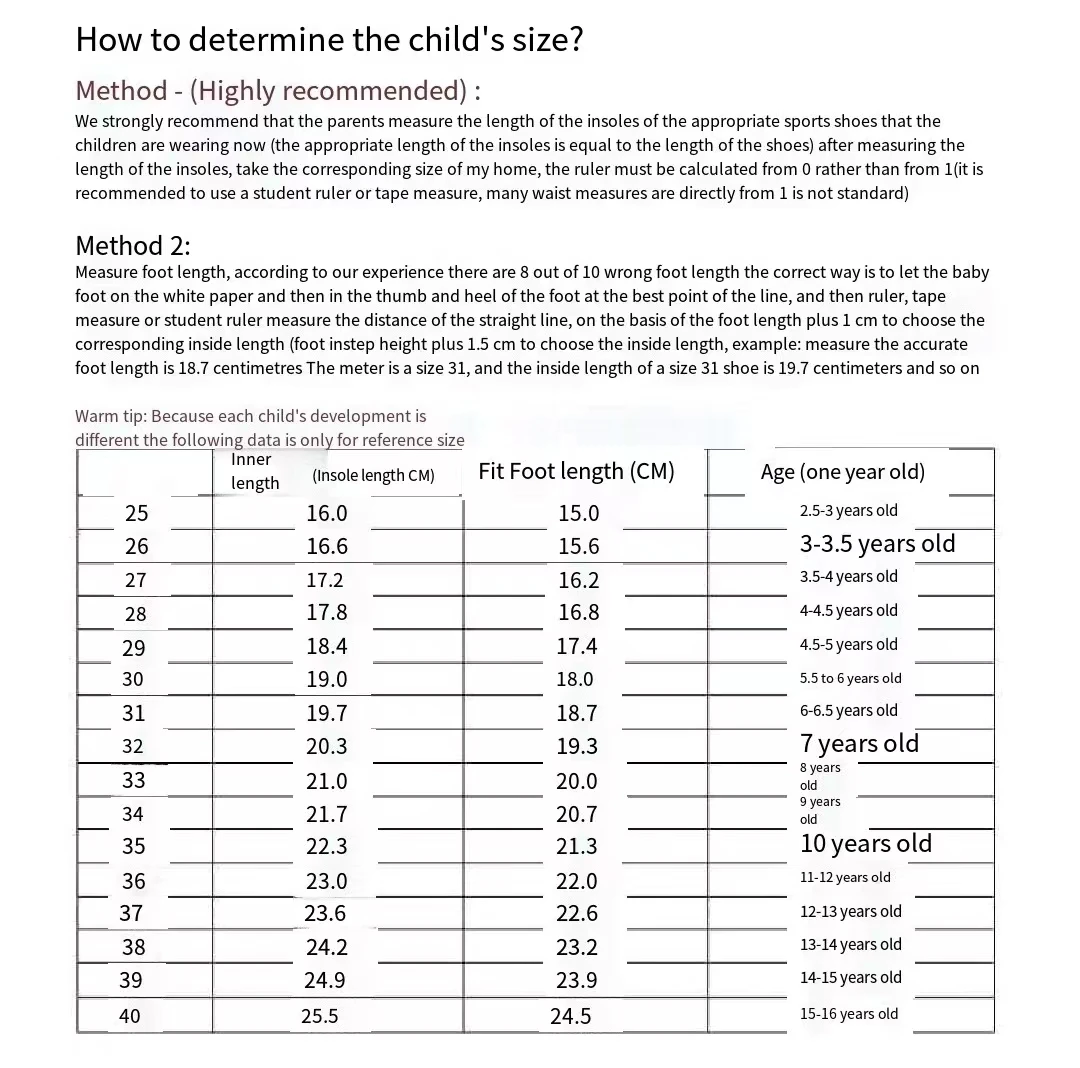 How to determine the child's size?

Method - (Highly recommended) :

We strongly recommend that the parents measure the length of the insoles of the appropriate sports shoes that the children are wearing now (the appropriate length of the insoles is equal to the length of the shoes) after measuring the length of the insoles, take the corresponding size of my home, the ruler must be calculated from 0 rather than from 1(it is recommended to use a student ruler or tape measure, many waist measures are directly from 1 is not standard)

Method 2:

Measure foot length, according to our experience there are 8 out of 10 wrong foot length the correct way is to let the baby foot on the white paper and then in the thumb and heel of the foot at the best point of the line, and then ruler, tape measure or student ruler measure the distance of the straight line, on the basis of the foot length plus 1 cm to choose the corresponding inside length (foot instep height plus 1.5 cm to choose the inside length, example: measure the accurate foot length is 18.7 centimetres The meter is a size 31, and the inside length of a size 31 shoe is 19.7 centimeters and so on

Warm tip: Because each child's development is different the following data is only for reference size

| | Inner length (Insole length CM) | Fit Foot length (CM) | Age (one year old) |
|---|---|---|---|
| 25 | 16.0 | 15.0 | 2.5-3 years old |
| 26 | 16.6 | 15.6 | 3-3.5 years old |
| 27 | 17.2 | 16.2 | 3.5-4 years old |
| 28 | 17.8 | 16.8 | 4-4.5 years old |
| 29 | 18.4 | 17.4 | 4.5-5 years old |
| 30 | 19.0 | 18.0 | 5.5 to 6 years old |
| 31 | 19.7 | 18.7 | 6-6.5 years old |
| 32 | 20.3 | 19.3 | 7 years old |
| 33 | 21.0 | 20.0 | 8 years old |
| 34 | 21.7 | 20.7 | 9 years old |
| 35 | 22.3 | 21.3 | 10 years old |
| 36 | 23.0 | 22.0 | 11-12 years old |
| 37 | 23.6 | 22.6 | 12-13 years old |
| 38 | 24.2 | 23.2 | 13-14 years old |
| 39 | 24.9 | 23.9 | 14-15 years old |
| 40 | 25.5 | 24.5 | 15-16 years old |